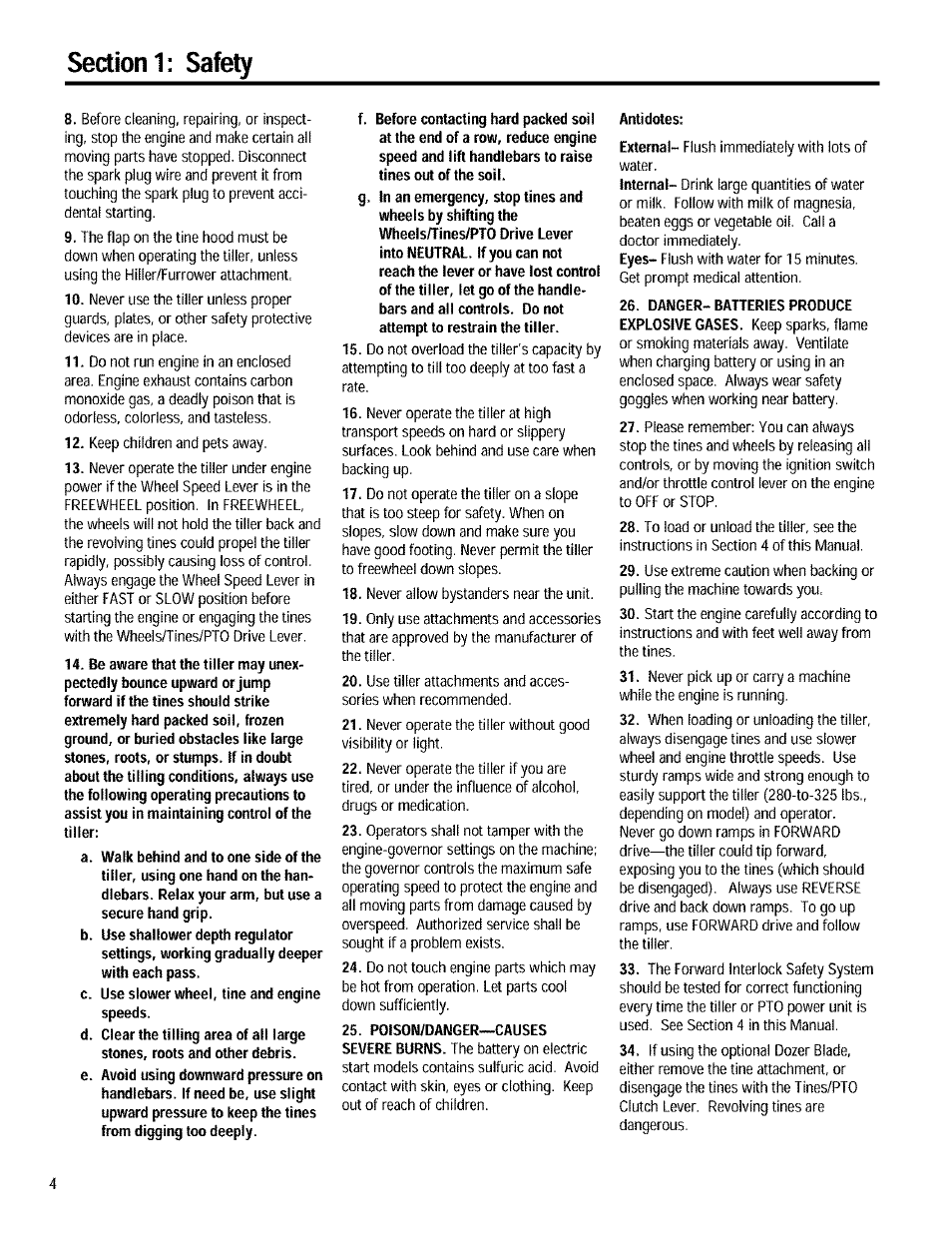 Section 1: Safety

8. Before cleaning, repairing, or inspecting, stop the engine and make certain all moving parts have stopped. Disconnect the spark plug wire and prevent it from touching the spark plug to prevent accidental starting.

9. The flap on the tine hood must be down when operating the tiller, unless using the Hiller/Furrower attachment.

10. Never use the tiller unless proper guards, plates, or other safety protective devices are in place.

11. Do not run engine in an enclosed area. Engine exhaust contains carbon monoxide gas, a deadly poison that is odorless, colorless, and tasteless.

12. Keep children and pets away.

13. Never operate the tiller under engine power if the Wheel Speed Lever is in the FREEWHEEL position. In FREEWHEEL, the wheels will not hold the tiller back and the revolving tines could propel the tiller rapidly, possibly causing loss of control. Always engage the Wheel Speed Lever in either FAST or SLOW position before starting the engine or engaging the tines with the Wheels/Tines/PTO Drive Lever.

14. Be aware that the tiller may unexpectedly bounce upward or jump forward if the tines should strike extremely hard packed soil, frozen ground, or buried obstacles like large stones, roots, or stumps. If in doubt about the tilling conditions, always use the following operating precautions to assist you in maintaining control of the tiller:

a. Walk behind and to one side of the tiller, using one hand on the handlebars. Relax your arm, but use a secure hand grip.

b. Use shallower depth regulator settings, working gradually deeper with each pass.

c. Use slower wheel, tine and engine speeds.

d. Clear the tilling area of all large stones, roots and other debris.

e. Avoid using downward pressure on handlebars. If need be, use slight upward pressure to keep the tines from digging too deeply.

f. Before contacting hard packed soil at the end of a row, reduce engine speed and lift handlebars to raise tines out of the soil.

g. In an emergency, stop tines and wheels by shifting the Wheels/Tines/PTO Drive Lever into NEUTRAL. If you can not reach the lever or have lost control of the tiller, let go of the handlebars and all controls. Do not attempt to restrain the tiller.

15. Do not overload the tiller's capacity by attempting to till too deeply at too fast a rate.

16. Never operate the tiller at high transport speeds on hard or slippery surfaces. Look behind and use care when backing up.

17. Do not operate the tiller on a slope that is too steep for safety. When on slopes, slow down and make sure you have good footing. Never permit the tiller to freewheel down slopes.

18. Never allow bystanders near the unit.

19. Only use attachments and accessories that are approved by the manufacturer of the tiller.

20. Use tiller attachments and accessories when recommended.

21. Never operate the tiller without good visibility or light.

22. Never operate the tiller if you are tired, or under the influence of alcohol, drugs or medication.

23. Operators shall not tamper with the engine-governor settings on the machine; the governor controls the maximum safe operating speed to protect the engine and all moving parts from damage caused by overspeed. Authorized service shall be sought if a problem exists.

24. Do not touch engine parts which may be hot from operation. Let parts cool down sufficiently.

25. POISON/DANGER—CAUSES SEVERE BURNS. The battery on electric start models contains sulfuric acid. Avoid contact with skin, eyes or clothing. Keep out of reach of children.

Antidotes:

External– Flush immediately with lots of water.

Internal– Drink large quantities of water or milk. Follow with milk of magnesia, beaten eggs or vegetable oil. Call a doctor immediately.

Eyes– Flush with water for 15 minutes. Get prompt medical attention.

26. DANGER– BATTERIES PRODUCE EXPLOSIVE GASES. Keep sparks, flame or smoking materials away. Ventilate when charging battery or using in an enclosed space. Always wear safety goggles when working near battery.

27. Please remember: You can always stop the tines and wheels by releasing all controls, or by moving the ignition switch and/or throttle control lever on the engine to OFF or STOP.

28. To load or unload the tiller, see the instructions in Section 4 of this Manual.

29. Use extreme caution when backing or pulling the machine towards you.

30. Start the engine carefully according to instructions and with feet well away from the tines.

31. Never pick up or carry a machine while the engine is running.

32. When loading or unloading the tiller, always disengage tines and use slower wheel and engine throttle speeds. Use sturdy ramps wide and strong enough to easily support the tiller (280-to-325 lbs., depending on model) and operator. Never go down ramps in FORWARD drive—the tiller could tip forward, exposing you to the tines (which should be disengaged). Always use REVERSE drive and back down ramps. To go up ramps, use FORWARD drive and follow the tiller.

33. The Forward Interlock Safety System should be tested for correct functioning every time the tiller or PTO power unit is used. See Section 4 in this Manual.

34. If using the optional Dozer Blade, either remove the tine attachment, or disengage the tines with the Tines/PTO Clutch Lever. Revolving tines are dangerous.

4